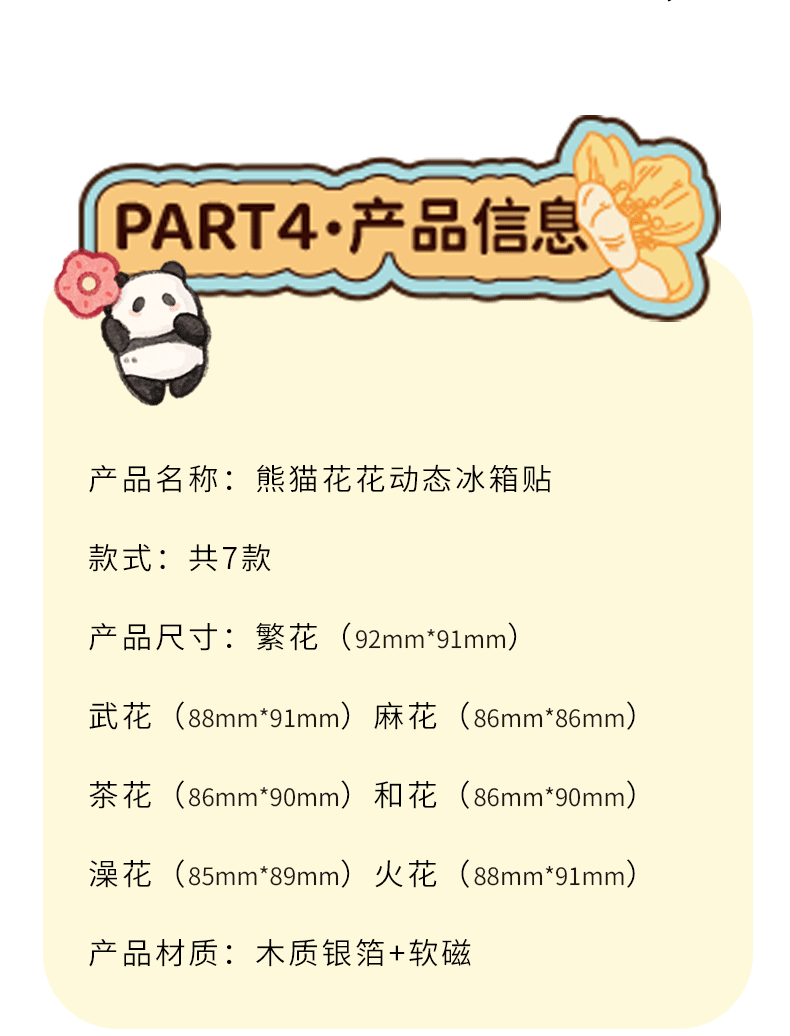 PART4·产品信息

产品名称：熊猫花花动态冰箱贴

款式：共7款

产品尺寸：繁花（92mm*91mm）

武花（88mm*91mm）麻花（86mm*86mm）

茶花（86mm*90mm）和花（86mm*90mm）

澡花（85mm*89mm）火花（88mm*91mm）

产品材质：木质银箔+软磁